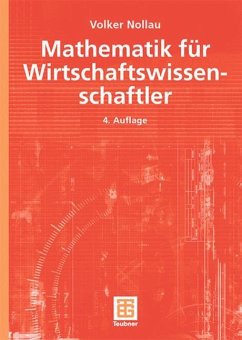 Volker Nollau

Mathematik für Wirtschaftswissenschaftler

4. Auflage

Teubner